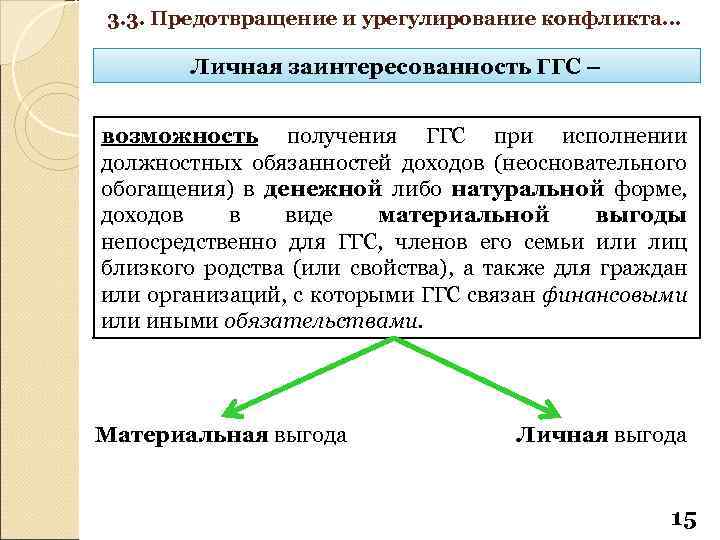 3.3. Предотвращение и урегулирование конфликта...

Личная заинтересованность ГГС –

возможность получения ГГС при исполнении должностных обязанностей доходов (неосновательного обогащения) в денежной либо натуральной форме, доходов в виде материальной выгоды непосредственно для ГГС, членов его семьи или лиц близкого родства (или свойства), а также для граждан или организаций, с которыми ГГС связан финансовыми или иными обязательствами.

Материальная выгода

Личная выгода

15